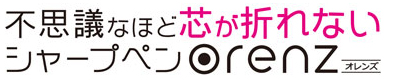 不思議なほど芯が折れない
シャープペン orenz オレンズ